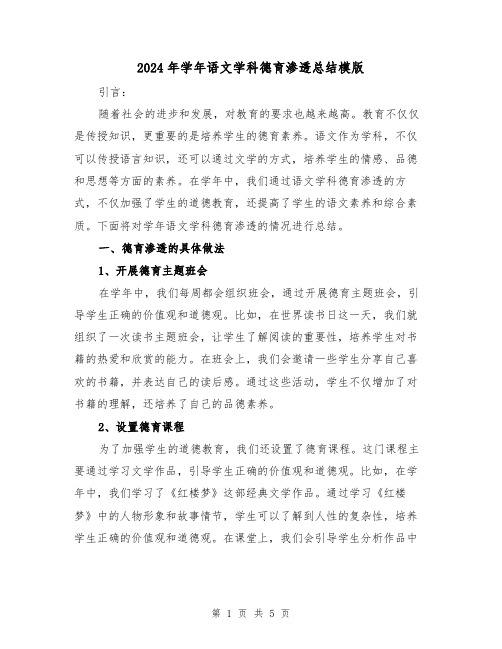 2024年学年语文学科德育渗透总结模版

引言：

随着社会的进步和发展，对教育的要求也越来越高。教育不仅仅是传授知识，更重要的是培养学生的德育素养。语文作为学科，不仅可以传授语言知识，还可以通过文学的方式，培养学生的情感、品德和思想等方面的素养。在学年中，我们通过语文学科德育渗透的方式，不仅加强了学生的道德教育，还提高了学生的语文素养和综合素质。下面将对学年语文学科德育渗透的情况进行总结。

一、德育渗透的具体做法

1、开展德育主题班会

在学年中，我们每周都会组织班会，通过开展德育主题班会，引导学生正确的价值观和道德观。比如，在世界读书日这一天，我们就组织了一次读书主题班会，让学生了解阅读的重要性，培养学生对书籍的热爱和欣赏的能力。在班会上，我们会邀请一些学生分享自己喜欢的书籍，并表达自己的读后感。通过这些活动，学生不仅增加了对书籍的理解，还培养了自己的品德素养。

2、设置德育课程

为了加强学生的道德教育，我们还设置了德育课程。这门课程主要通过学习文学作品，引导学生正确的价值观和道德观。比如，在学年中，我们学习了《红楼梦》这部经典文学作品。通过学习《红楼梦》中的人物形象和故事情节，学生可以了解到人性的复杂性，培养学生正确的价值观和道德观。在课堂上，我们会引导学生分析作品中

第 1 页 共 5 页